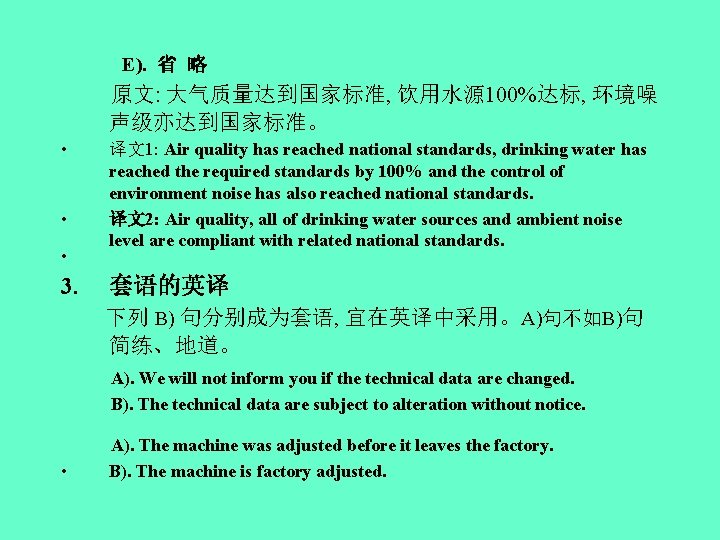 E). 省 略

原文: 大气质量达到国家标准, 饮用水源100%达标, 环境噪声级亦达到国家标准。

• 译文1: Air quality has reached national standards, drinking water has reached the required standards by 100% and the control of environment noise has also reached national standards.

• 译文2: Air quality, all of drinking water sources and ambient noise level are compliant with related national standards.

•

3. 套语的英译

下列 B) 句分别成为套语, 宜在英译中采用。A)句不如B)句简练、地道。

A). We will not inform you if the technical data are changed.

B). The technical data are subject to alteration without notice.

A). The machine was adjusted before it leaves the factory.

• B). The machine is factory adjusted.